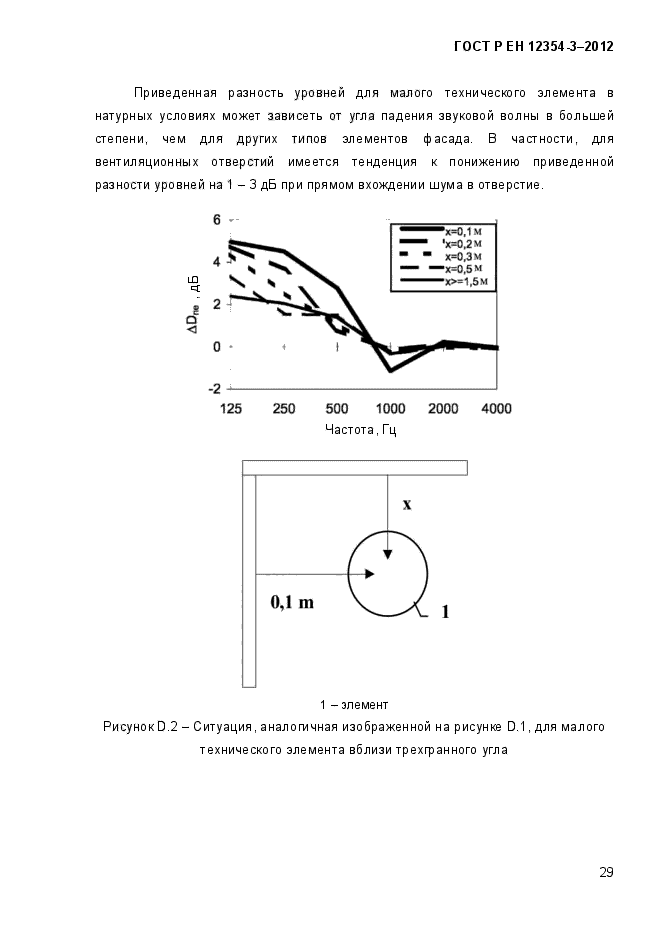 ГОСТ Р ЕН 12354-3–2012

Приведенная разность уровней для малого технического элемента в натурных условиях может зависеть от угла падения звуковой волны в большей степени, чем для других типов элементов фасада. В частности, для вентиляционных отверстий имеется тенденция к понижению приведенной разности уровней на 1 – 3 дБ при прямом вхождении шума в отверстие.

6
4
2
0
-2
$\Delta D_{ne}$ , дБ
x=0,1 м
x=0,2 м
x=0,3 м
x=0,5 м
x>=1,5 м
125 250 500 1000 2000 4000
Частота, Гц

x
0,1 m
1

1 – элемент
Рисунок D.2 – Ситуация, аналогичная изображенной на рисунке D.1, для малого технического элемента вблизи трехгранного угла

29